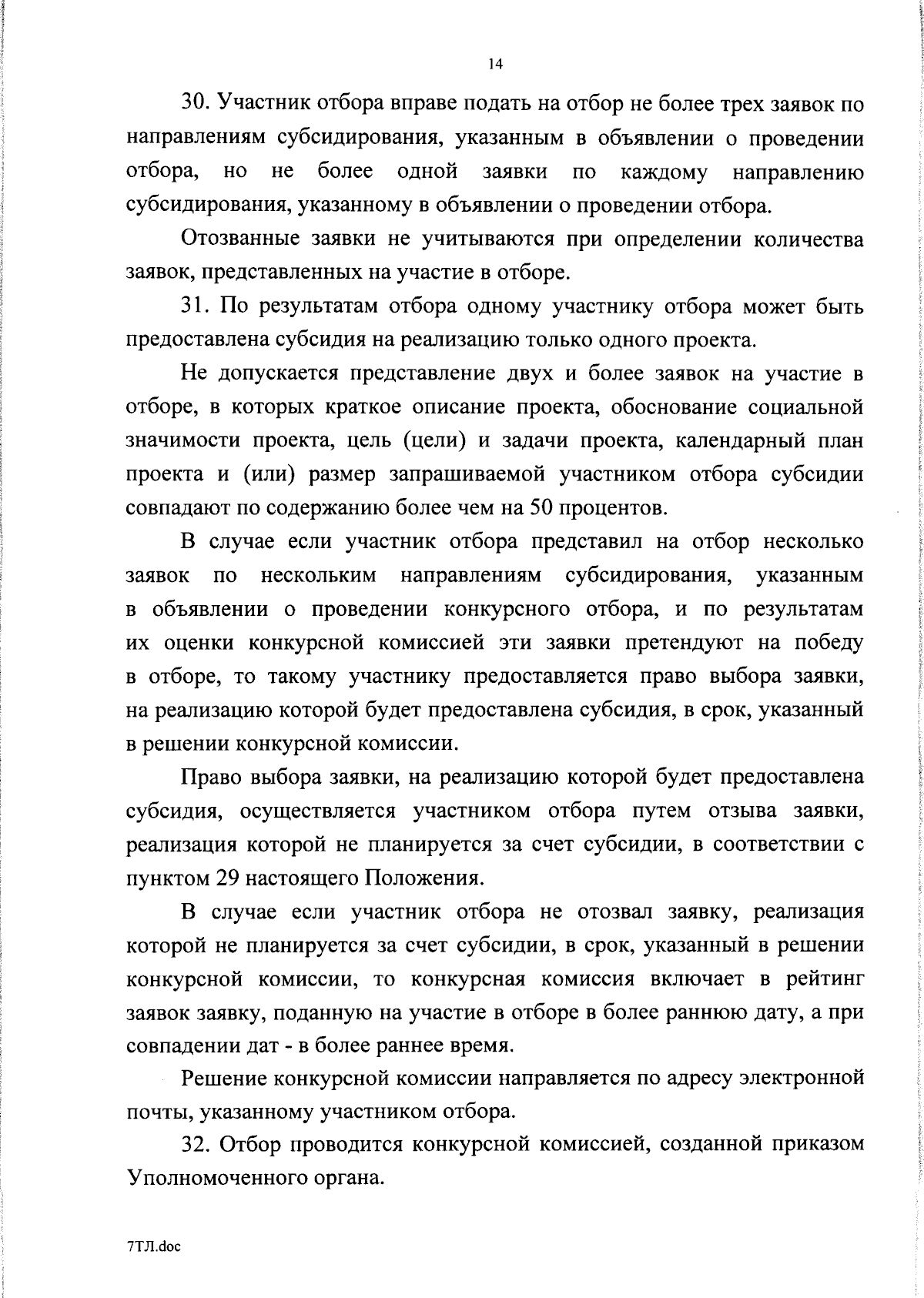 14

30. Участник отбора вправе подать на отбор не более трех заявок по направлениям субсидирования, указанным в объявлении о проведении отбора, но не более одной заявки по каждому направлению субсидирования, указанному в объявлении о проведении отбора.

Отозванные заявки не учитываются при определении количества заявок, представленных на участие в отборе.

31. По результатам отбора одному участнику отбора может быть предоставлена субсидия на реализацию только одного проекта.

Не допускается представление двух и более заявок на участие в отборе, в которых краткое описание проекта, обоснование социальной значимости проекта, цель (цели) и задачи проекта, календарный план проекта и (или) размер запрашиваемой участником отбора субсидии совпадают по содержанию более чем на 50 процентов.

В случае если участник отбора представил на отбор несколько заявок по нескольким направлениям субсидирования, указанным в объявлении о проведении конкурсного отбора, и по результатам их оценки конкурсной комиссией эти заявки претендуют на победу в отборе, то такому участнику предоставляется право выбора заявки, на реализацию которой будет предоставлена субсидия, в срок, указанный в решении конкурсной комиссии.

Право выбора заявки, на реализацию которой будет предоставлена субсидия, осуществляется участником отбора путем отзыва заявки, реализация которой не планируется за счет субсидии, в соответствии с пунктом 29 настоящего Положения.

В случае если участник отбора не отозвал заявку, реализация которой не планируется за счет субсидии, в срок, указанный в решении конкурсной комиссии, то конкурсная комиссия включает в рейтинг заявок заявку, поданную на участие в отборе в более раннюю дату, а при совпадении дат - в более раннее время.

Решение конкурсной комиссии направляется по адресу электронной почты, указанному участником отбора.

32. Отбор проводится конкурсной комиссией, созданной приказом Уполномоченного органа.

7ТЛ.doc